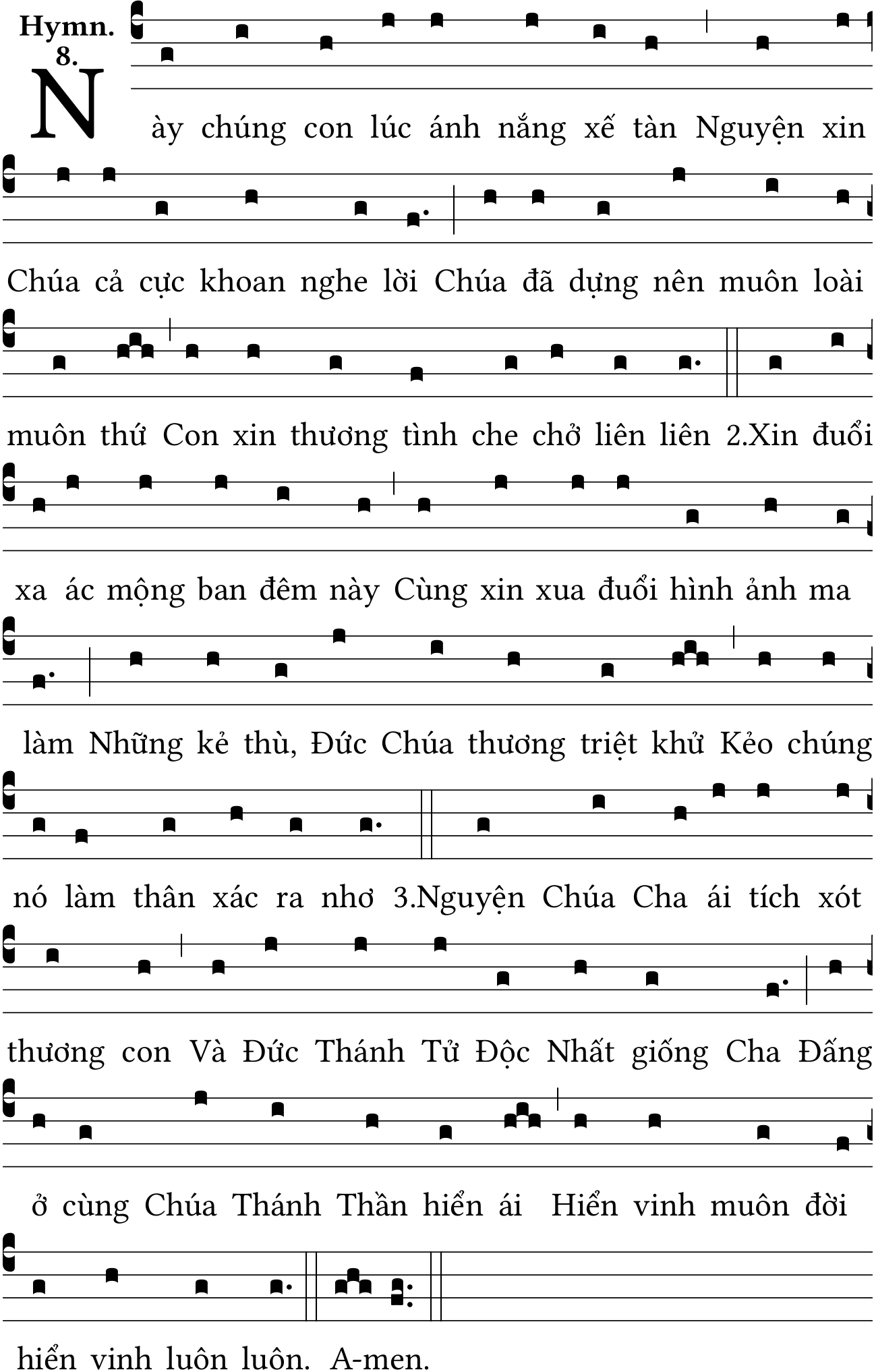 Hymn. 8.

Này chúng con lúc ánh nắng xế tàn Nguyện xin Chúa cả cực khoan nghe lời Chúa đã dựng nên muôn loài muôn thứ Con xin thương tình che chở liên liên 2.Xin đuổi xa ác mộng ban đêm này Cùng xin xua đuổi hình ảnh ma làm Những kẻ thù, Đức Chúa thương triệt khử Kẻo chúng nó làm thân xác ra nhơ 3.Nguyện Chúa Cha ái tích xót thương con Và Đức Thánh Tử Độc Nhất giống Cha Đấng ở cùng Chúa Thánh Thần hiển ái Hiển vinh muôn đời hiển vinh luôn luôn. A-men.